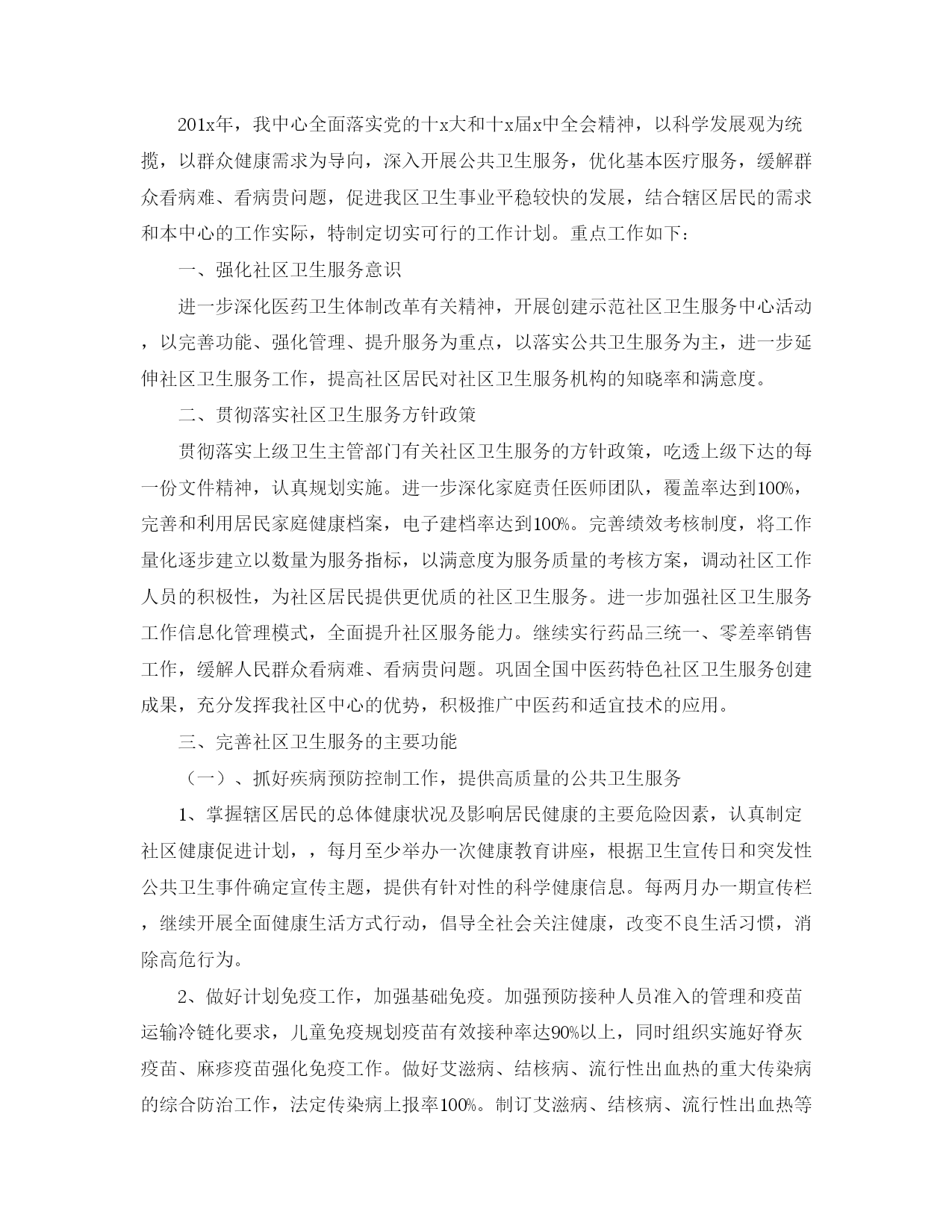 201x年，我中心全面落实党的十x大和十x届x中全会精神，以科学发展观为统揽，以群众健康需求为导向，深入开展公共卫生服务，优化基本医疗服务，缓解群众看病难、看病贵问题，促进我区卫生事业平稳较快的发展，结合辖区居民的需求和本中心的工作实际，特制定切实可行的工作计划。重点工作如下：

一、强化社区卫生服务意识

进一步深化医药卫生体制改革有关精神，开展创建示范社区卫生服务中心活动，以完善功能、强化管理、提升服务为重点，以落实公共卫生服务为主，进一步延伸社区卫生服务工作，提高社区居民对社区卫生服务机构的知晓率和满意度。

二、贯彻落实社区卫生服务方针政策

贯彻落实上级卫生主管部门有关社区卫生服务的方针政策，吃透上级下达的每一份文件精神，认真规划实施。进一步深化家庭责任医师团队，覆盖率达到100%，完善和利用居民家庭健康档案，电子建档率达到100%。完善绩效考核制度，将工作量化逐步建立以数量为服务指标，以满意度为服务质量的考核方案，调动社区工作人员的积极性，为社区居民提供更优质的社区卫生服务。进一步加强社区卫生服务工作信息化管理模式，全面提升社区服务能力。继续实行药品三统一、零差率销售工作，缓解人民群众看病难、看病贵问题。巩固全国中医药特色社区卫生服务创建成果，充分发挥我社区中心的优势，积极推广中医药和适宜技术的应用。

三、完善社区卫生服务的主要功能

（一）、抓好疾病预防控制工作，提供高质量的公共卫生服务

1、掌握辖区居民的总体健康状况及影响居民健康的主要危险因素，认真制定社区健康促进计划，，每月至少举办一次健康教育讲座，根据卫生宣传日和突发性公共卫生事件确定宣传主题，提供有针对性的科学健康信息。每两月办一期宣传栏，继续开展全面健康生活方式行动，倡导全社会关注健康，改变不良生活习惯，消除高危行为。

2、做好计划免疫工作，加强基础免疫。加强预防接种人员准入的管理和疫苗运输冷链化要求，儿童免疫规划疫苗有效接种率达90%以上，同时组织实施好脊灰疫苗、麻疹疫苗强化免疫工作。做好艾滋病、结核病、流行性出血热的重大传染病的综合防治工作，法定传染病上报率100%。制订艾滋病、结核病、流行性出血热等